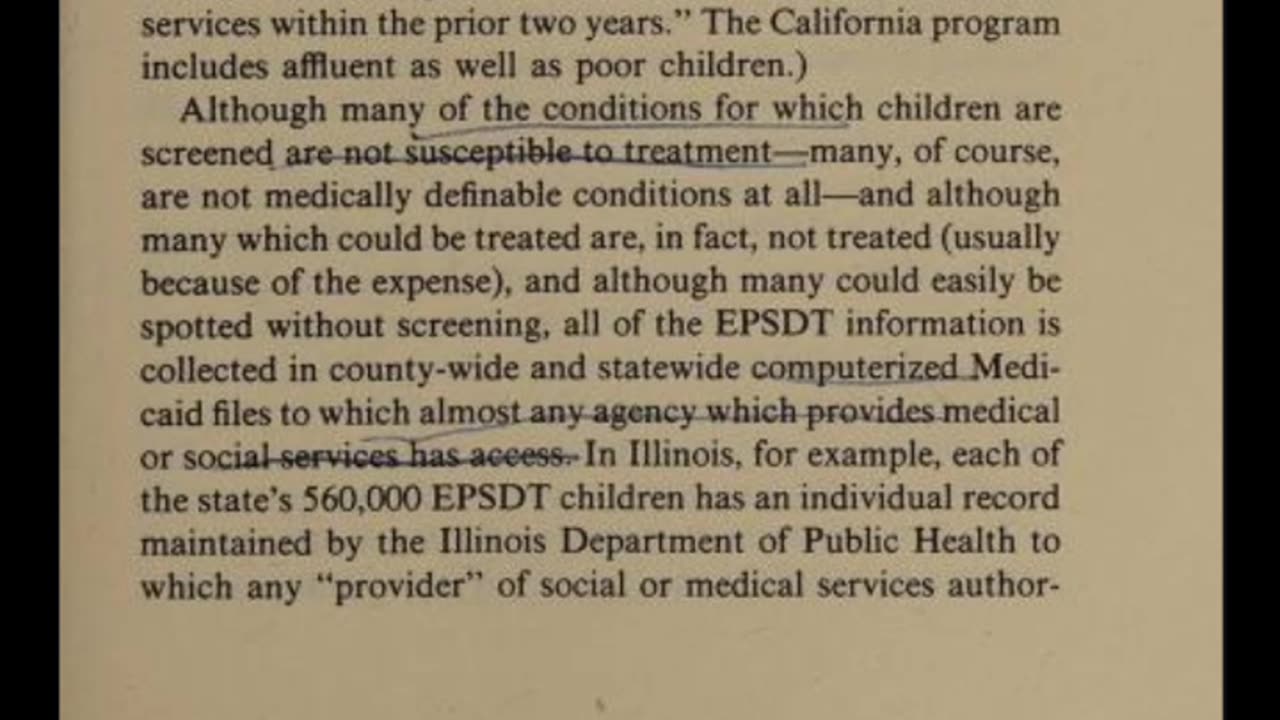 services within the prior two years." The California program includes affluent as well as poor children.)

Although many of the conditions for which children are screened are not susceptible to treatment—many, of course, are not medically definable conditions at all—and although many which could be treated are, in fact, not treated (usually because of the expense), and although many could easily be spotted without screening, all of the EPSDT information is collected in county-wide and statewide computerized Medicaid files to which almost any agency which provides medical or social services has access. In Illinois, for example, each of the state's 560,000 EPSDT children has an individual record maintained by the Illinois Department of Public Health to which any "provider" of social or medical services author-